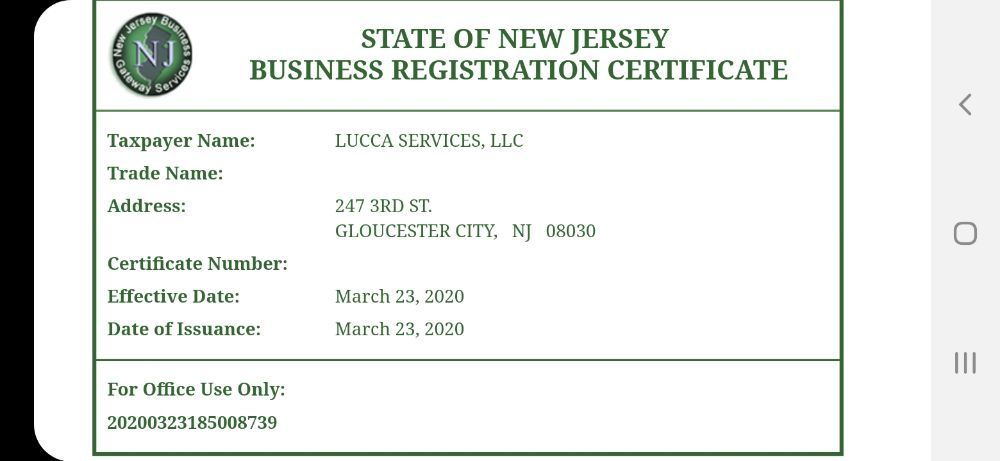 New Jersey Business Gateway Services
NJ

STATE OF NEW JERSEY
BUSINESS REGISTRATION CERTIFICATE

Taxpayer Name: LUCCA SERVICES, LLC
Trade Name:
Address: 247 3RD ST.
GLOUCESTER CITY, NJ 08030
Certificate Number:
Effective Date: March 23, 2020
Date of Issuance: March 23, 2020

For Office Use Only:
20200323185008739